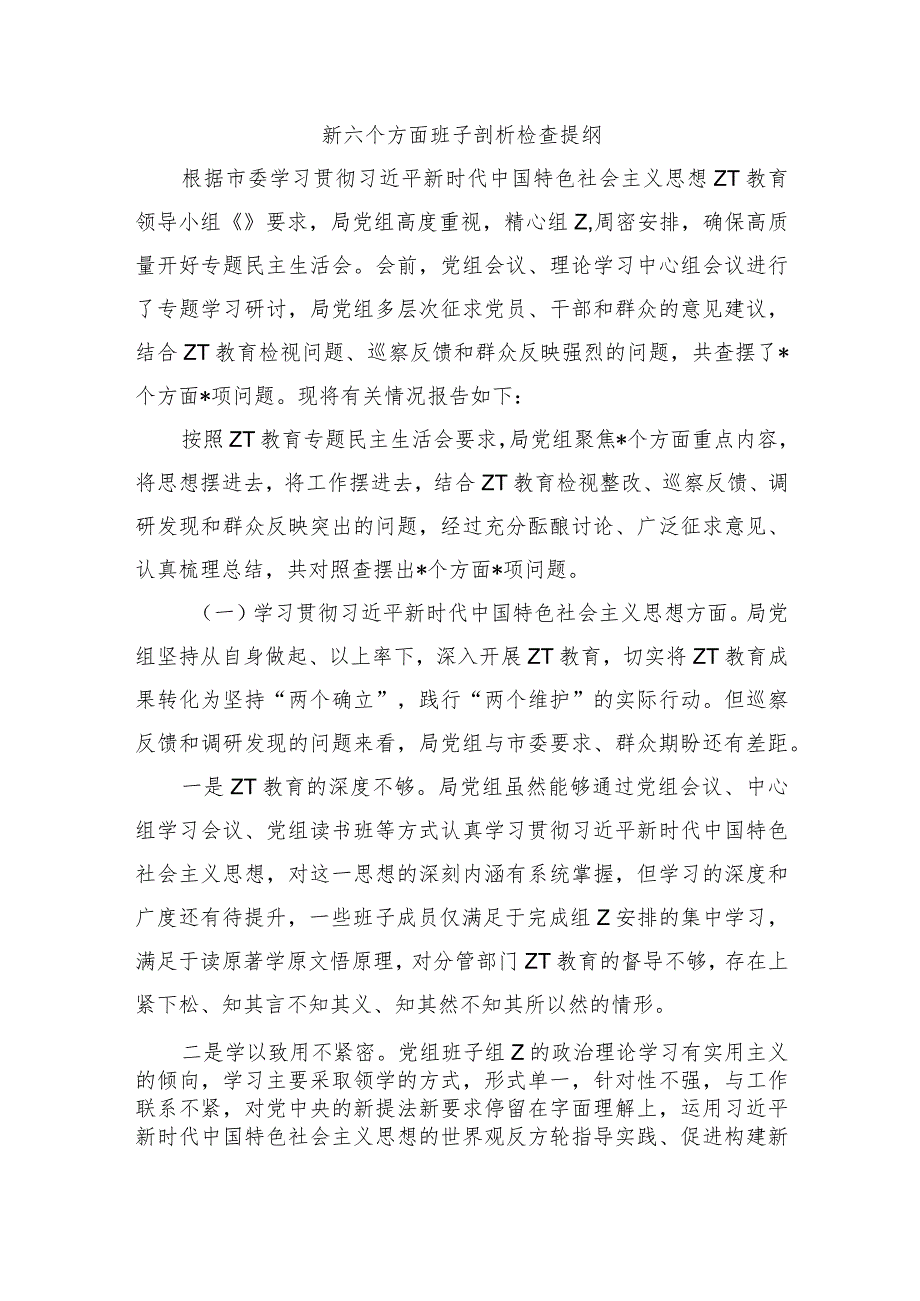 新六个方面班子剖析检查提纲

根据市委学习贯彻习近平新时代中国特色社会主义思想ZT教育领导小组《》要求，局党组高度重视，精心组Z,周密安排，确保高质量开好专题民主生活会。会前，党组会议、理论学习中心组会议进行了专题学习研讨，局党组多层次征求党员、干部和群众的意见建议，结合ZT教育检视问题、巡察反馈和群众反映强烈的问题，共查摆了*个方面*项问题。现将有关情况报告如下：

按照ZT教育专题民主生活会要求，局党组聚焦*个方面重点内容，将思想摆进去，将工作摆进去，结合ZT教育检视整改、巡察反馈、调研发现和群众反映突出的问题，经过充分酝酿讨论、广泛征求意见、认真梳理总结，共对照查摆出*个方面*项问题。

（一）学习贯彻习近平新时代中国特色社会主义思想方面。局党组坚持从自身做起、以上率下，深入开展ZT教育，切实将ZT教育成果转化为坚持“两个确立”，践行“两个维护”的实际行动。但巡察反馈和调研发现的问题来看，局党组与市委要求、群众期盼还有差距。

一是ZT教育的深度不够。局党组虽然能够通过党组会议、中心组学习会议、党组读书班等方式认真学习贯彻习近平新时代中国特色社会主义思想，对这一思想的深刻内涵有系统掌握，但学习的深度和广度还有待提升，一些班子成员仅满足于完成组Z安排的集中学习，满足于读原著学原文悟原理，对分管部门ZT教育的督导不够，存在上紧下松、知其言不知其义、知其然不知其所以然的情形。

二是学以致用不紧密。党组班子组Z的政治理论学习有实用主义的倾向，学习主要采取领学的方式，形式单一，针对性不强，与工作联系不紧，对党中央的新提法新要求停留在字面理解上，运用习近平新时代中国特色社会主义思想的世界观反方轮指导实践、促进构建新